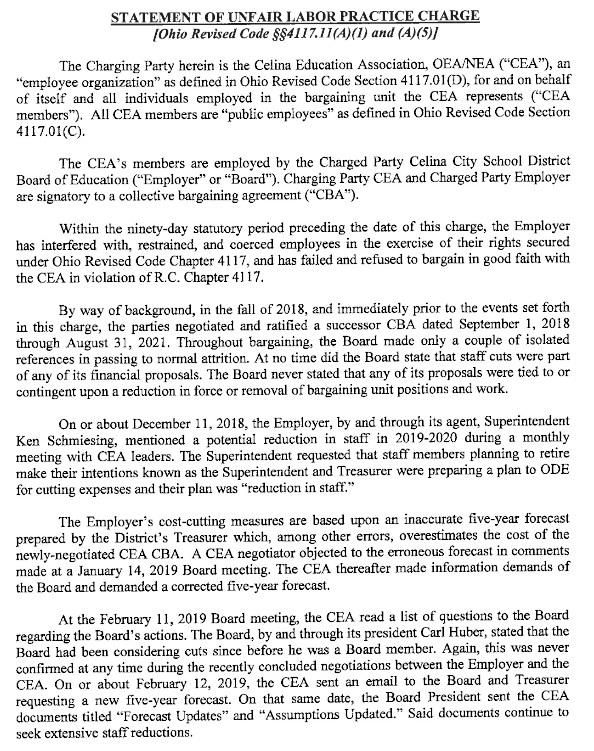 STATEMENT OF UNFAIR LABOR PRACTICE CHARGE
[Ohio Revised Code §§4117.11(A)(1) and (A)(5)]

The Charging Party herein is the Celina Education Association, OEA/NEA ("CEA"), an "employee organization" as defined in Ohio Revised Code Section 4117.01(D), for and on behalf of itself and all individuals employed in the bargaining unit the CEA represents ("CEA members"). All CEA members are "public employees" as defined in Ohio Revised Code Section 4117.01(C).

The CEA's members are employed by the Charged Party Celina City School District Board of Education ("Employer" or "Board"). Charging Party CEA and Charged Party Employer are signatory to a collective bargaining agreement ("CBA").

Within the ninety-day statutory period preceding the date of this charge, the Employer has interfered with, restrained, and coerced employees in the exercise of their rights secured under Ohio Revised Code Chapter 4117, and has failed and refused to bargain in good faith with the CEA in violation of R.C. Chapter 4117.

By way of background, in the fall of 2018, and immediately prior to the events set forth in this charge, the parties negotiated and ratified a successor CBA dated September 1, 2018 through August 31, 2021. Throughout bargaining, the Board made only a couple of isolated references in passing to normal attrition. At no time did the Board state that staff cuts were part of any of its financial proposals. The Board never stated that any of its proposals were tied to or contingent upon a reduction in force or removal of bargaining unit positions and work.

On or about December 11, 2018, the Employer, by and through its agent, Superintendent Ken Schmiesing, mentioned a potential reduction in staff in 2019-2020 during a monthly meeting with CEA leaders. The Superintendent requested that staff members planning to retire make their intentions known as the Superintendent and Treasurer were preparing a plan to ODE for cutting expenses and their plan was "reduction in staff."

The Employer's cost-cutting measures are based upon an inaccurate five-year forecast prepared by the District's Treasurer which, among other errors, overestimates the cost of the newly-negotiated CEA CBA. A CEA negotiator objected to the erroneous forecast in comments made at a January 14, 2019 Board meeting. The CEA thereafter made information demands of the Board and demanded a corrected five-year forecast.

At the February 11, 2019 Board meeting, the CEA read a list of questions to the Board regarding the Board's actions. The Board, by and through its president Carl Huber, stated that the Board had been considering cuts since before he was a Board member. Again, this was never confirmed at any time during the recently concluded negotiations between the Employer and the CEA. On or about February 12, 2019, the CEA sent an email to the Board and Treasurer requesting a new five-year forecast. On that same date, the Board President sent the CEA documents titled "Forecast Updates" and "Assumptions Updated." Said documents continue to seek extensive staff reductions.